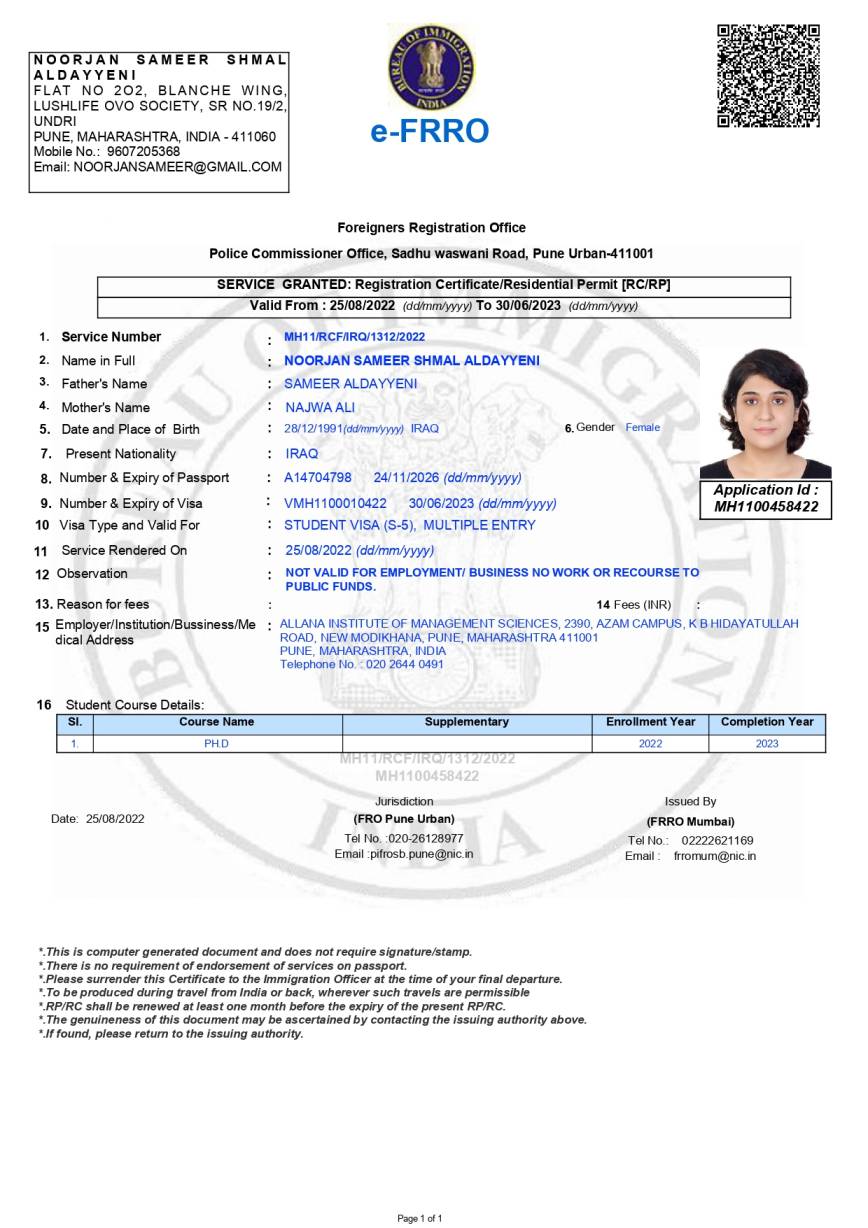 NOORJAN SAMEER SHMAL ALDAYYENI
FLAT NO 2O2, BLANCHE WING, LUSHLIFE OVO SOCIETY, SR NO.19/2, UNDRI
PUNE, MAHARASHTRA, INDIA - 411060
Mobile No.: 9607205368
Email: NOORJANSAMEER@GMAIL.COM

BUREAU OF IMMIGRATION INDIA

e-FRRO

Foreigners Registration Office

Police Commissioner Office, Sadhu waswani Road, Pune Urban-411001

SERVICE GRANTED: Registration Certificate/Residential Permit [RC/RP]
Valid From : 25/08/2022 (dd/mm/yyyy) To 30/06/2023 (dd/mm/yyyy)

1. Service Number : MH11/RCF/IRQ/1312/2022
2. Name in Full : NOORJAN SAMEER SHMAL ALDAYYENI
3. Father's Name : SAMEER ALDAYYENI
4. Mother's Name : NAJWA ALI
5. Date and Place of Birth : 28/12/1991(dd/mm/yyyy) IRAQ
6. Gender Female
7. Present Nationality : IRAQ
8. Number & Expiry of Passport : A14704798 24/11/2026 (dd/mm/yyyy)
9. Number & Expiry of Visa : VMH1100010422 30/06/2023 (dd/mm/yyyy)
10 Visa Type and Valid For : STUDENT VISA (S-5), MULTIPLE ENTRY
11 Service Rendered On : 25/08/2022 (dd/mm/yyyy)
12 Observation : NOT VALID FOR EMPLOYMENT/ BUSINESS NO WORK OR RECOURSE TO PUBLIC FUNDS.
13. Reason for fees :
14 Fees (INR) :
15 Employer/Institution/Bussiness/Medical Address : ALLANA INSTITUTE OF MANAGEMENT SCIENCES, 2390, AZAM CAMPUS, K B HIDAYATULLAH ROAD, NEW MODIKHANA, PUNE, MAHARASHTRA 411001
PUNE, MAHARASHTRA, INDIA
Telephone No. : 020 2644 0491

Application Id : MH1100458422

16 Student Course Details:

| Sl. | Course Name | Supplementary | Enrollment Year | Completion Year |
|---|---|---|---|---|
| 1. | PH.D | | 2022 | 2023 |

MH11/RCF/IRQ/1312/2022
MH1100458422

Date: 25/08/2022

Jurisdiction
(FRO Pune Urban)
Tel No. :020-26128977
Email :pifrosb.pune@nic.in

Issued By
(FRRO Mumbai)
Tel No.: 02222621169
Email : frromum@nic.in

*.This is computer generated document and does not require signature/stamp.
*.There is no requirement of endorsement of services on passport.
*.Please surrender this Certificate to the Immigration Officer at the time of your final departure.
*.To be produced during travel from India or back, wherever such travels are permissible
*.RP/RC shall be renewed at least one month before the expiry of the present RP/RC.
*.The genuineness of this document may be ascertained by contacting the issuing authority above.
*.If found, please return to the issuing authority.

Page 1 of 1